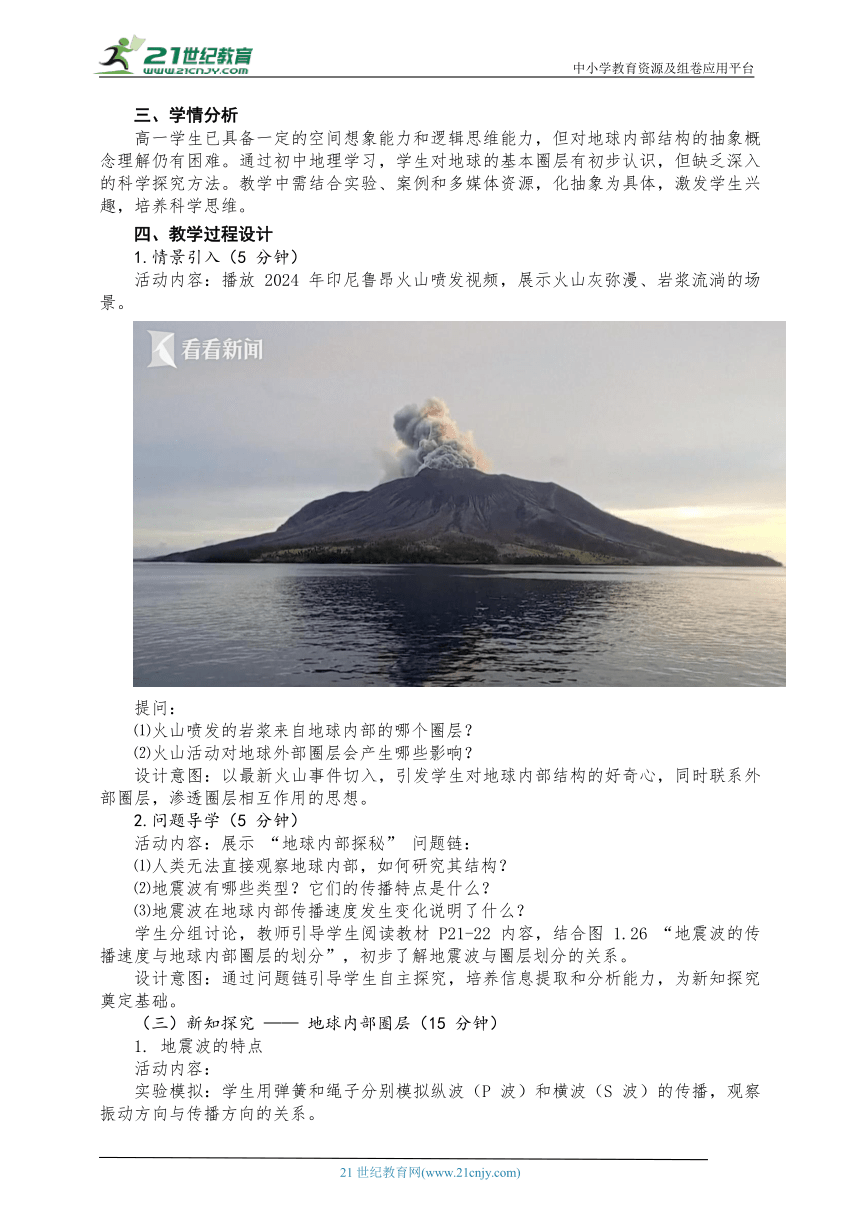 21世纪教育
www.21cnjy.com
中小学教育资源及组卷应用平台

三、学情分析

高一学生已具备一定的空间想象能力和逻辑思维能力，但对地球内部结构的抽象概念理解仍有困难。通过初中地理学习，学生对地球的基本圈层有初步认识，但缺乏深入的科学探究方法。教学中需结合实验、案例和多媒体资源，化抽象为具体，激发学生兴趣，培养科学思维。

四、教学过程设计

1.情景引入（5 分钟）

活动内容：播放 2024 年印尼鲁昂火山喷发视频，展示火山灰弥漫、岩浆流淌的场景。

看看新闻

提问：

⑴火山喷发的岩浆来自地球内部的哪个圈层？

⑵火山活动对地球外部圈层会产生哪些影响？

设计意图：以最新火山事件切入，引发学生对地球内部结构的好奇心，同时联系外部圈层，渗透圈层相互作用的思想。

2.问题导学（5 分钟）

活动内容：展示 “地球内部探秘” 问题链：

⑴人类无法直接观察地球内部，如何研究其结构？

⑵地震波有哪些类型？它们的传播特点是什么？

⑶地震波在地球内部传播速度发生变化说明了什么？

学生分组讨论，教师引导学生阅读教材 P21-22 内容，结合图 1.26 “地震波的传播速度与地球内部圈层的划分”，初步了解地震波与圈层划分的关系。

设计意图：通过问题链引导学生自主探究，培养信息提取和分析能力，为新知探究奠定基础。

（三）新知探究 —— 地球内部圈层（15 分钟）

1. 地震波的特点

活动内容：

实验模拟：学生用弹簧和绳子分别模拟纵波（P 波）和横波（S 波）的传播，观察振动方向与传播方向的关系。

21 世纪教育网(www.21cnjy.com)